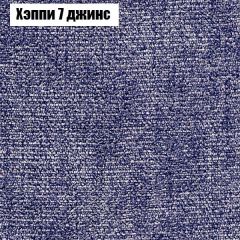 Хэппи 7 джинс